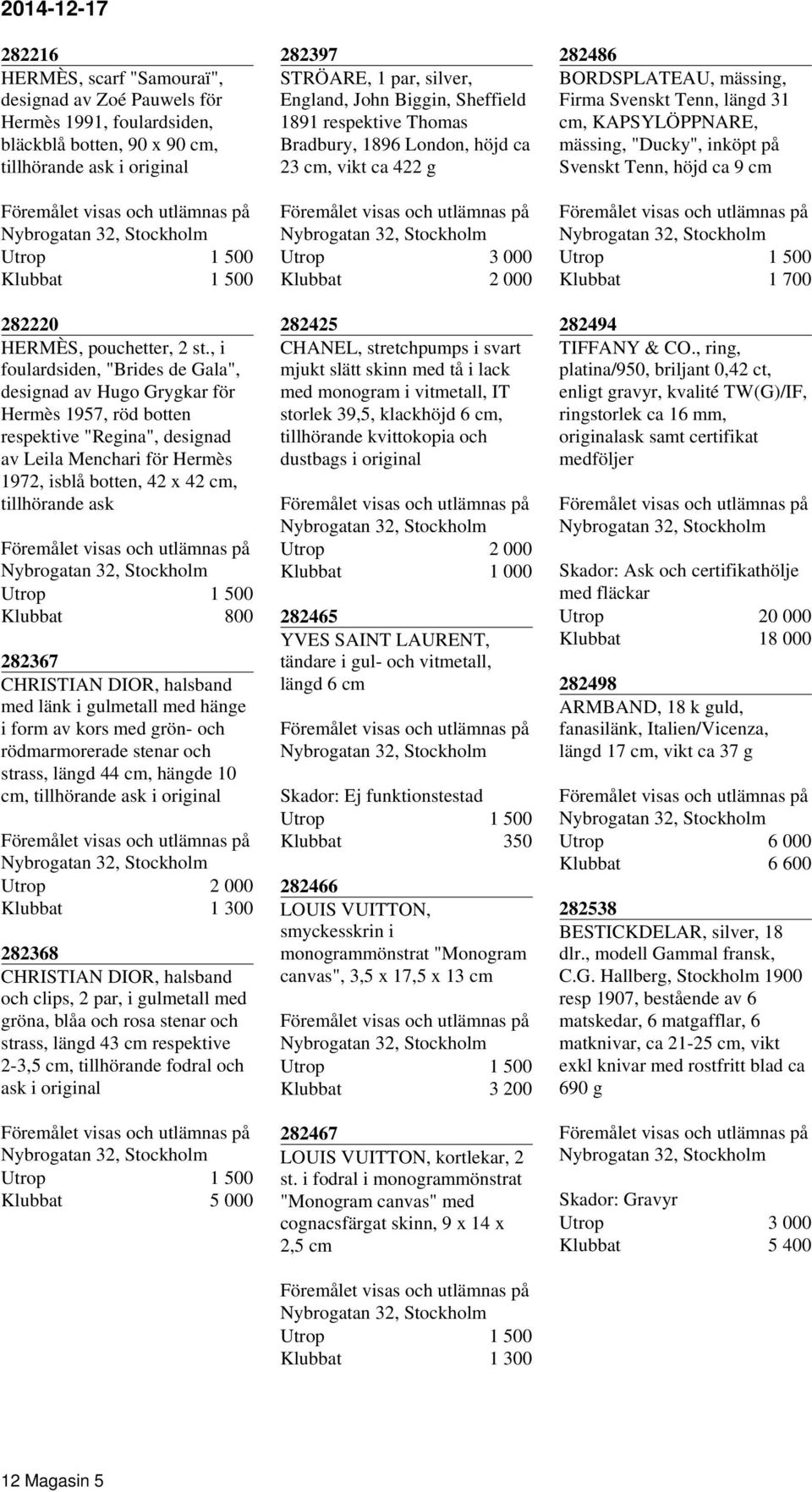 2014-12-17

282216
HERMÈS, scarf "Samouraï", designad av Zoé Pauwels för Hermès 1991, foulardsiden, bläckblå botten, 90 x 90 cm, tillhörande ask i original

Föremålet visas och utlämnas på Nybrogatan 32, Stockholm
Utrop 1 500
Klubbat 1 500

282220
HERMÈS, pouchetter, 2 st., i foulardsiden, "Brides de Gala", designad av Hugo Grygkar för Hermès 1957, röd botten respektive "Regina", designad av Leila Menchari för Hermès 1972, isblå botten, 42 x 42 cm, tillhörande ask

Föremålet visas och utlämnas på Nybrogatan 32, Stockholm
Utrop 1 500
Klubbat 800

282367
CHRISTIAN DIOR, halsband med länk i gulmetall med hänge i form av kors med grön- och rödmarmorerade stenar och strass, längd 44 cm, hängde 10 cm, tillhörande ask i original

Föremålet visas och utlämnas på Nybrogatan 32, Stockholm
Utrop 2 000
Klubbat 1 300

282368
CHRISTIAN DIOR, halsband och clips, 2 par, i gulmetall med gröna, blåa och rosa stenar och strass, längd 43 cm respektive 2-3,5 cm, tillhörande fodral och ask i original

Föremålet visas och utlämnas på Nybrogatan 32, Stockholm
Utrop 1 500
Klubbat 5 000

282397
STRÖARE, 1 par, silver, England, John Biggin, Sheffield 1891 respektive Thomas Bradbury, 1896 London, höjd ca 23 cm, vikt ca 422 g

Föremålet visas och utlämnas på Nybrogatan 32, Stockholm
Utrop 3 000
Klubbat 2 000

282425
CHANEL, stretchpumps i svart mjukt slätt skinn med tå i lack med monogram i vitmetall, IT storlek 39,5, klackhöjd 6 cm, tillhörande kvittokopia och dustbags i original

Föremålet visas och utlämnas på Nybrogatan 32, Stockholm
Utrop 2 000
Klubbat 1 000

282465
YVES SAINT LAURENT, tändare i gul- och vitmetall, längd 6 cm

Föremålet visas och utlämnas på Nybrogatan 32, Stockholm

Skador: Ej funktionstestad
Utrop 1 500
Klubbat 350

282466
LOUIS VUITTON, smyckesskrin i monogrammönstrat "Monogram canvas", 3,5 x 17,5 x 13 cm

Föremålet visas och utlämnas på Nybrogatan 32, Stockholm
Utrop 1 500
Klubbat 3 200

282467
LOUIS VUITTON, kortlekar, 2 st. i fodral i monogrammönstrat "Monogram canvas" med cognacsfärgat skinn, 9 x 14 x 2,5 cm

Föremålet visas och utlämnas på Nybrogatan 32, Stockholm
Utrop 1 500
Klubbat 1 300

282486
BORDSPLATEAU, mässing, Firma Svenskt Tenn, längd 31 cm, KAPSYLÖPPNARE, mässing, "Ducky", inköpt på Svenskt Tenn, höjd ca 9 cm

Föremålet visas och utlämnas på Nybrogatan 32, Stockholm
Utrop 1 500
Klubbat 1 700

282494
TIFFANY & CO., ring, platina/950, briljant 0,42 ct, enligt gravyr, kvalité TW(G)/IF, ringstorlek ca 16 mm, originalask samt certifikat medföljer

Föremålet visas och utlämnas på Nybrogatan 32, Stockholm

Skador: Ask och certifikathölje med fläckar
Utrop 20 000
Klubbat 18 000

282498
ARMBAND, 18 k guld, fanasilänk, Italien/Vicenza, längd 17 cm, vikt ca 37 g

Föremålet visas och utlämnas på Nybrogatan 32, Stockholm
Utrop 6 000
Klubbat 6 600

282538
BESTICKDELAR, silver, 18 dlr., modell Gammal fransk, C.G. Hallberg, Stockholm 1900 resp 1907, bestående av 6 matskedar, 6 matgafflar, 6 matknivar, ca 21-25 cm, vikt exkl knivar med rostfritt blad ca 690 g

Föremålet visas och utlämnas på Nybrogatan 32, Stockholm

Skador: Gravyr
Utrop 3 000
Klubbat 5 400

12 Magasin 5